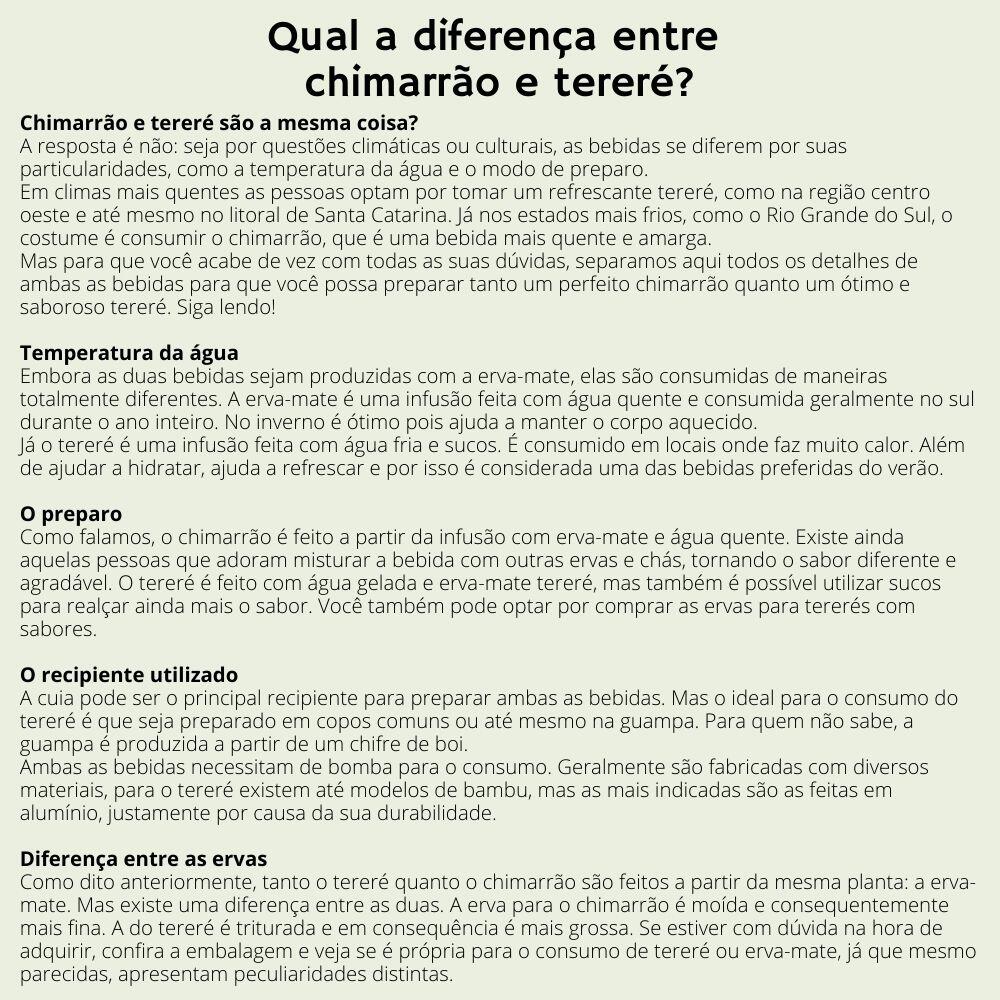 Qual a diferença entre chimarrão e tereré?

Chimarrão e tereré são a mesma coisa?
A resposta é não: seja por questões climáticas ou culturais, as bebidas se diferem por suas particularidades, como a temperatura da água e o modo de preparo.
Em climas mais quentes as pessoas optam por tomar um refrescante tereré, como na região centro oeste e até mesmo no litoral de Santa Catarina. Já nos estados mais frios, como o Rio Grande do Sul, o costume é consumir o chimarrão, que é uma bebida mais quente e amarga.
Mas para que você acabe de vez com todas as suas dúvidas, separamos aqui todos os detalhes de ambas as bebidas para que você possa preparar tanto um perfeito chimarrão quanto um ótimo e saboroso tereré. Siga lendo!

Temperatura da água
Embora as duas bebidas sejam produzidas com a erva-mate, elas são consumidas de maneiras totalmente diferentes. A erva-mate é uma infusão feita com água quente e consumida geralmente no sul durante o ano inteiro. No inverno é ótimo pois ajuda a manter o corpo aquecido.
Já o tereré é uma infusão feita com água fria e sucos. É consumido em locais onde faz muito calor. Além de ajudar a hidratar, ajuda a refrescar e por isso é considerada uma das bebidas preferidas do verão.

O preparo
Como falamos, o chimarrão é feito a partir da infusão com erva-mate e água quente. Existe ainda aquelas pessoas que adoram misturar a bebida com outras ervas e chás, tornando o sabor diferente e agradável. O tereré é feito com água gelada e erva-mate tereré, mas também é possível utilizar sucos para realçar ainda mais o sabor. Você também pode optar por comprar as ervas para tererés com sabores.

O recipiente utilizado
A cuia pode ser o principal recipiente para preparar ambas as bebidas. Mas o ideal para o consumo do tereré é que seja preparado em copos comuns ou até mesmo na guampa. Para quem não sabe, a guampa é produzida a partir de um chifre de boi.
Ambas as bebidas necessitam de bomba para o consumo. Geralmente são fabricadas com diversos materiais, para o tereré existem até modelos de bambu, mas as mais indicadas são as feitas em alumínio, justamente por causa da sua durabilidade.

Diferença entre as ervas
Como dito anteriormente, tanto o tereré quanto o chimarrão são feitos a partir da mesma planta: a erva-mate. Mas existe uma diferença entre as duas. A erva para o chimarrão é moída e consequentemente mais fina. A do tereré é triturada e em consequência é mais grossa. Se estiver com dúvida na hora de adquirir, confira a embalagem e veja se é própria para o consumo de tereré ou erva-mate, já que mesmo parecidas, apresentam peculiaridades distintas.